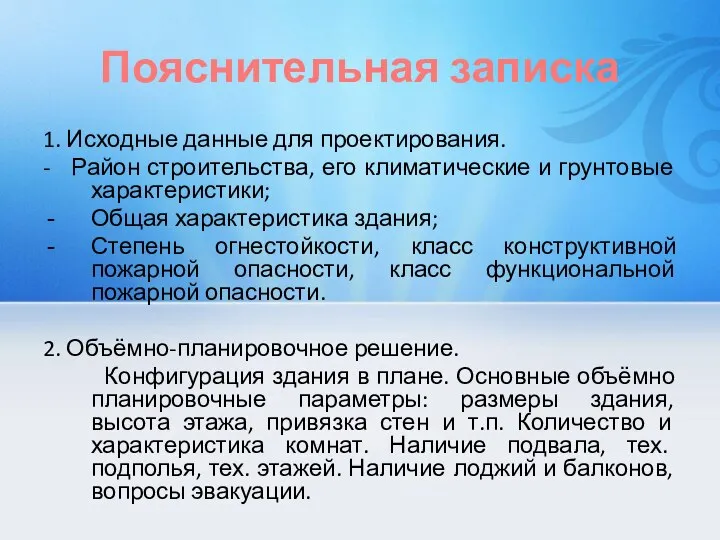 Пояснительная записка

1. Исходные данные для проектирования.
- Район строительства, его климатические и грунтовые характеристики;
- Общая характеристика здания;
- Степень огнестойкости, класс конструктивной пожарной опасности, класс функциональной пожарной опасности.

2. Объёмно-планировочное решение.
Конфигурация здания в плане. Основные объёмно планировочные параметры: размеры здания, высота этажа, привязка стен и т.п. Количество и характеристика комнат. Наличие подвала, тех. подполья, тех. этажей. Наличие лоджий и балконов, вопросы эвакуации.